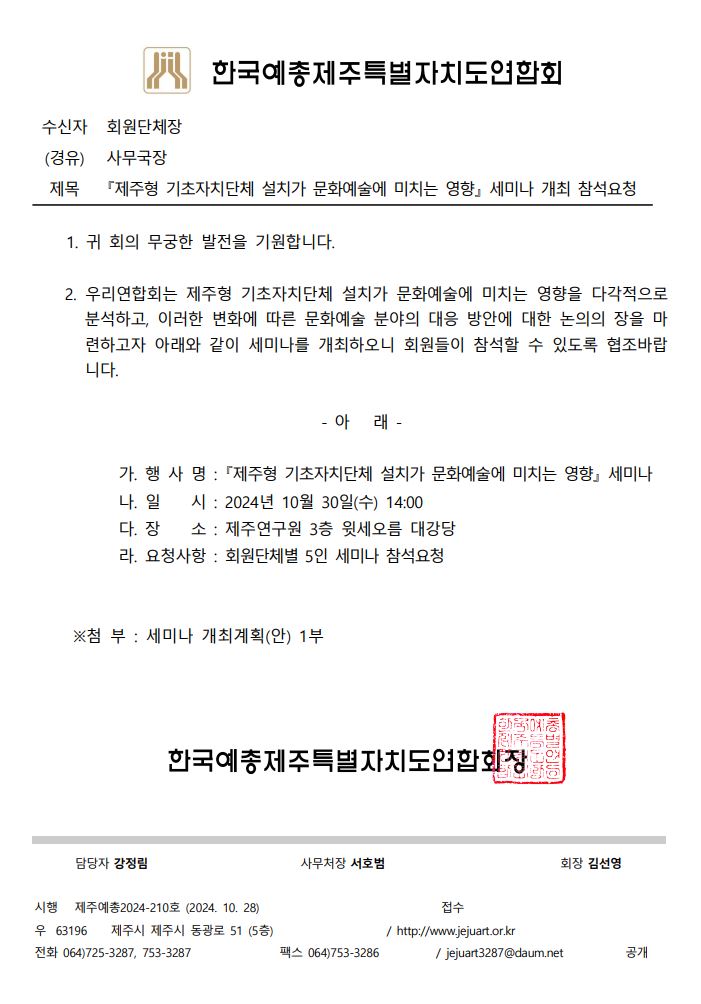 한국예총제주특별자치도연합회

수신자 회원단체장
(경유) 사무국장
제목 『제주형 기초자치단체 설치가 문화예술에 미치는 영향』 세미나 개최 참석요청

1. 귀 회의 무궁한 발전을 기원합니다.

2. 우리연합회는 제주형 기초자치단체 설치가 문화예술에 미치는 영향을 다각적으로 분석하고, 이러한 변화에 따른 문화예술 분야의 대응 방안에 대한 논의의 장을 마련하고자 아래와 같이 세미나를 개최하오니 회원들이 참석할 수 있도록 협조바랍니다.

- 아 래 -

가. 행 사 명 : 『제주형 기초자치단체 설치가 문화예술에 미치는 영향』 세미나
나. 일 시 : 2024년 10월 30일(수) 14:00
다. 장 소 : 제주연구원 3층 윗세오름 대강당
라. 요청사항 : 회원단체별 5인 세미나 참석요청

※첨 부 : 세미나 개최계획(안) 1부

한국예총제주특별자치도연합회장

담당자 강정림 사무처장 서호범 회장 김선영

시행 제주예총2024-210호 (2024. 10. 28) 접수
우 63196 제주시 제주시 동광로 51 (5층) / http://www.jejuart.or.kr
전화 064)725-3287, 753-3287 팩스 064)753-3286 / jejuart3287@daum.net 공개